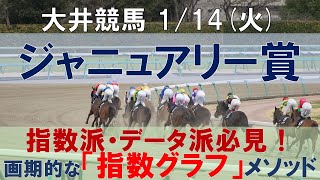 大井競馬 1/14(火)

ジャニュアリー賞

指数派・データ派必見！

画期的な「指数グラフ」メソッド